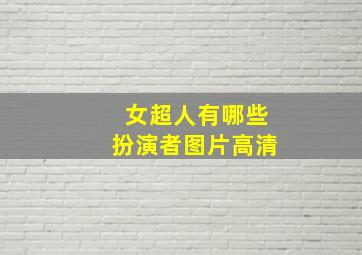 女超人有哪些
扮演者图片高清